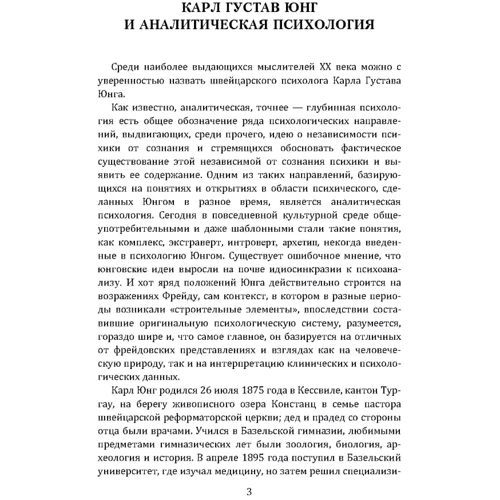 КАРЛ ГУСТАВ ЮНГ
И АНАЛИТИЧЕСКАЯ ПСИХОЛОГИЯ

Среди наиболее выдающихся мыслителей XX века можно с уверенностью назвать швейцарского психолога Карла Густава Юнга.

Как известно, аналитическая, точнее — глубинная психология есть общее обозначение ряда психологических направлений, выдвигающих, среди прочего, идею о независимости психики от сознания и стремящихся обосновать фактическое существование этой независимой от сознания психики и выявить ее содержание. Одним из таких направлений, базирующихся на понятиях и открытиях в области психического, сделанных Юнгом в разное время, является аналитическая психология. Сегодня в повседневной культурной среде общеупотребительными и даже шаблонными стали такие понятия, как комплекс, экстраверт, интроверт, архетип, некогда введенные в психологию Юнгом. Существует ошибочное мнение, что юнговские идеи выросли на почве идиосинкразии к психоанализу. И хот яряд положений Юнга действительно строится на возражениях Фрейду, сам контекст, в котором в разные периоды возникали «строительные элементы», впоследствии составившие оригинальную психологическую систему, разумеется, гораздо шире и, что самое главное, он базируется на отличных от фрейдовских представлениях и взглядах как на человеческую природу, так и на интерпретацию клинических и психологических данных.

Карл Юнг родился 26 июля 1875 года в Кессвиле, кантон Тургау, на берегу живописного озера Констанц в семье пастора швейцарской реформаторской церкви; дед и прадед со стороны отца были врачами. Учился в Базельской гимназии, любимыми предметами гимназических лет были зоология, биология, археология и история. В апреле 1895 года поступил в Базельский университет, где изучал медицину, но затем решил специализи-

3